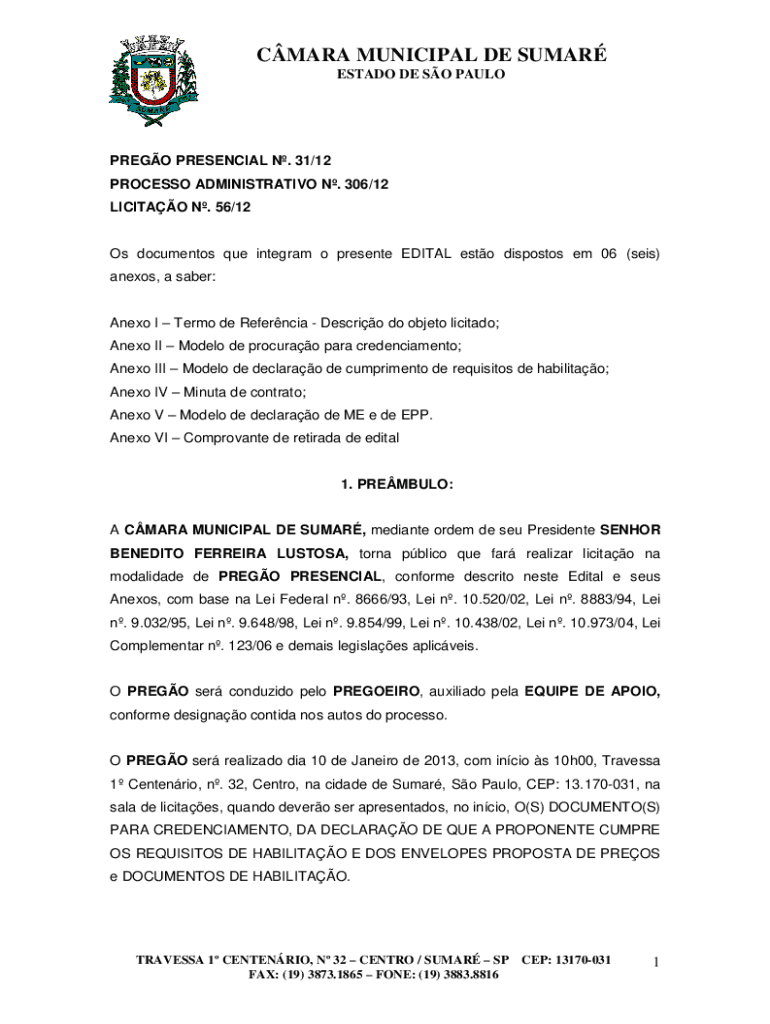 CÂMARA MUNICIPAL DE SUMARÉ
ESTADO DE SÃO PAULO

PREGÃO PRESENCIAL Nº. 31/12
PROCESSO ADMINISTRATIVO Nº. 306/12
LICITAÇÃO Nº. 56/12

Os documentos que integram o presente EDITAL estão dispostos em 06 (seis) anexos, a saber:

Anexo I – Termo de Referência - Descrição do objeto licitado;
Anexo II – Modelo de procuração para credenciamento;
Anexo III – Modelo de declaração de cumprimento de requisitos de habilitação;
Anexo IV – Minuta de contrato;
Anexo V – Modelo de declaração de ME e de EPP.
Anexo VI – Comprovante de retirada de edital

1. PREÂMBULO:

A CÂMARA MUNICIPAL DE SUMARÉ, mediante ordem de seu Presidente SENHOR BENEDITO FERREIRA LUSTOSA, torna público que fará realizar licitação na modalidade de PREGÃO PRESENCIAL, conforme descrito neste Edital e seus Anexos, com base na Lei Federal nº. 8666/93, Lei nº. 10.520/02, Lei nº. 8883/94, Lei nº. 9.032/95, Lei nº. 9.648/98, Lei nº. 9.854/99, Lei nº. 10.438/02, Lei nº. 10.973/04, Lei Complementar nº. 123/06 e demais legislações aplicáveis.

O PREGÃO será conduzido pelo PREGOEIRO, auxiliado pela EQUIPE DE APOIO, conforme designação contida nos autos do processo.

O PREGÃO será realizado dia 10 de Janeiro de 2013, com início às 10h00, Travessa 1º Centenário, nº. 32, Centro, na cidade de Sumaré, São Paulo, CEP: 13.170-031, na sala de licitações, quando deverão ser apresentados, no início, O(S) DOCUMENTO(S) PARA CREDENCIAMENTO, DA DECLARAÇÃO DE QUE A PROPONENTE CUMPRE OS REQUISITOS DE HABILITAÇÃO E DOS ENVELOPES PROPOSTA DE PREÇOS e DOCUMENTOS DE HABILITAÇÃO.

TRAVESSA 1º CENTENÁRIO, Nº 32 – CENTRO / SUMARÉ – SP CEP: 13170-031
FAX: (19) 3873.1865 – FONE: (19) 3883.8816

1